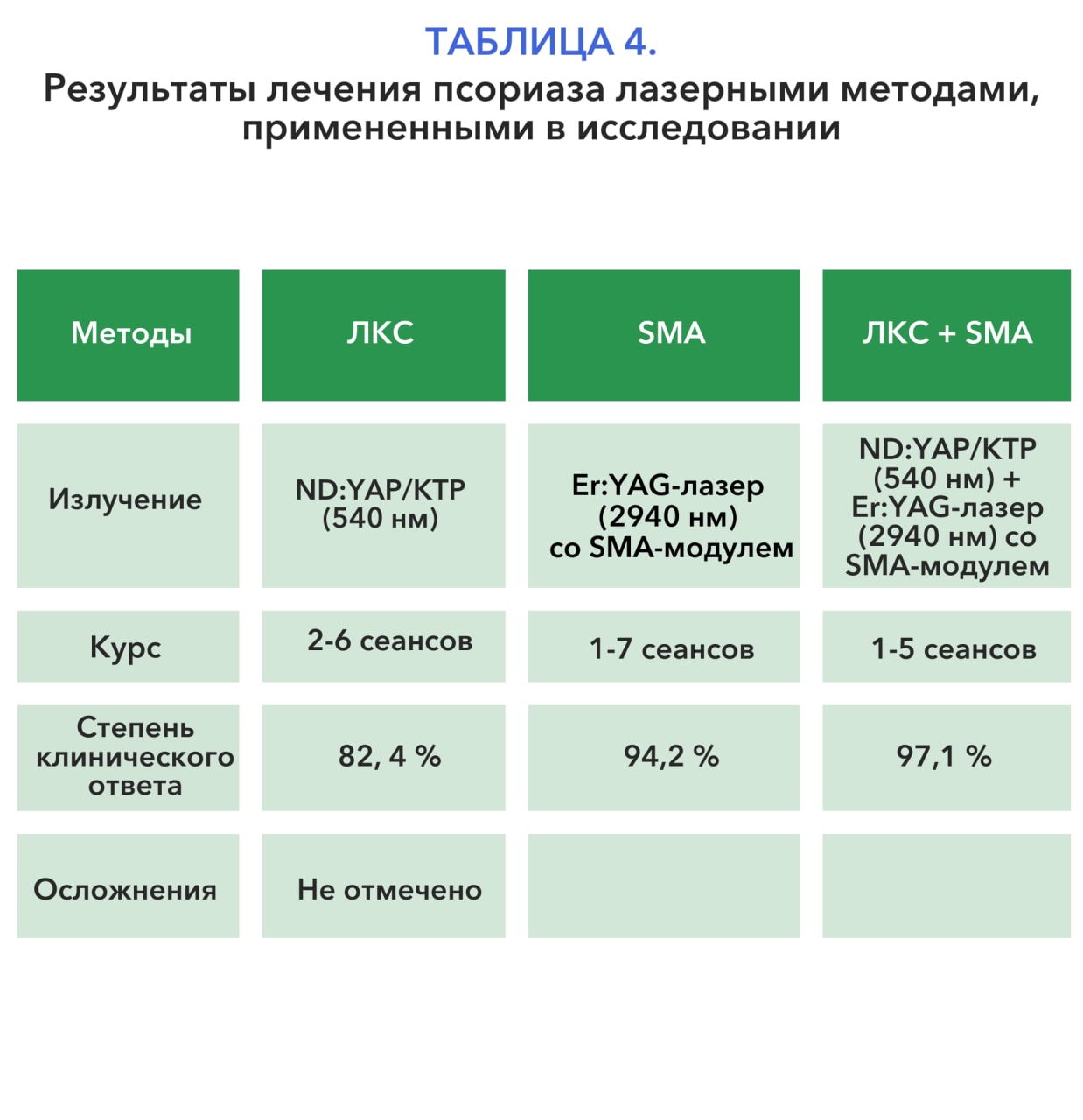 ТАБЛИЦА 4.

Результаты лечения псориаза лазерными методами, примененными в исследовании

| Методы | ЛКС | SMA | ЛКС + SMA |
|---|---|---|---|
| Излучение | ND:YAP/KTP (540 нм) | Er:YAG-лазер (2940 нм) со SMA-модулем | ND:YAP/KTP (540 нм) + Er:YAG-лазер (2940 нм) со SMA-модулем |
| Курс | 2-6 сеансов | 1-7 сеансов | 1-5 сеансов |
| Степень клинического ответа | 82, 4 % | 94,2 % | 97,1 % |
| Осложнения | Не отмечено | | |